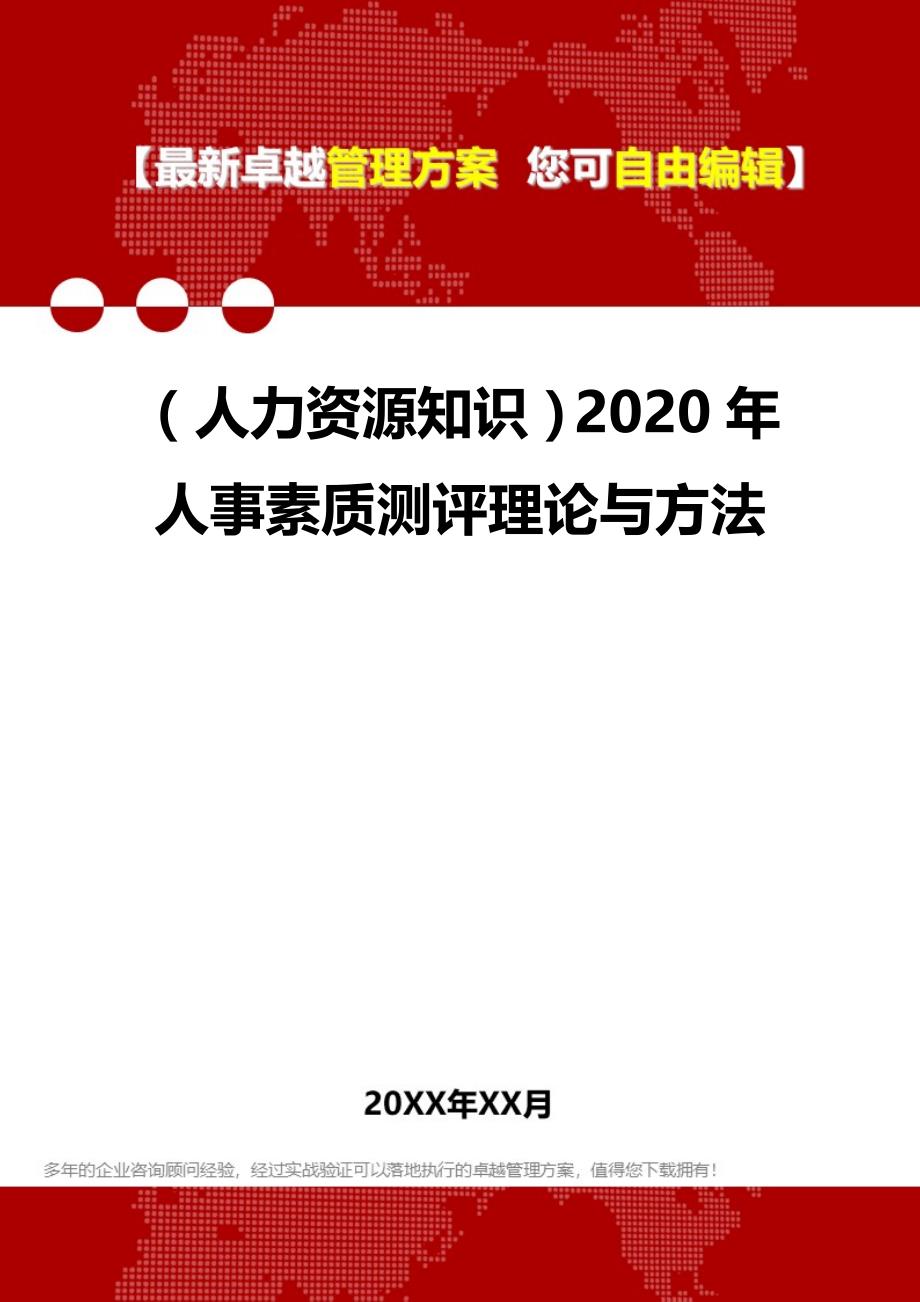 【最新卓越管理方案 您可自由编辑】

（人力资源知识）2020年人事素质测评理论与方法

20XX年XX月

多年的企业咨询顾问经验，经过实战验证可以落地执行的卓越管理方案，值得您下载拥有！